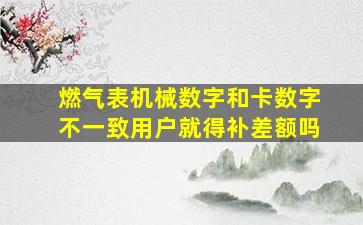 燃气表机械数字和卡数字不一致用户就得补差额吗